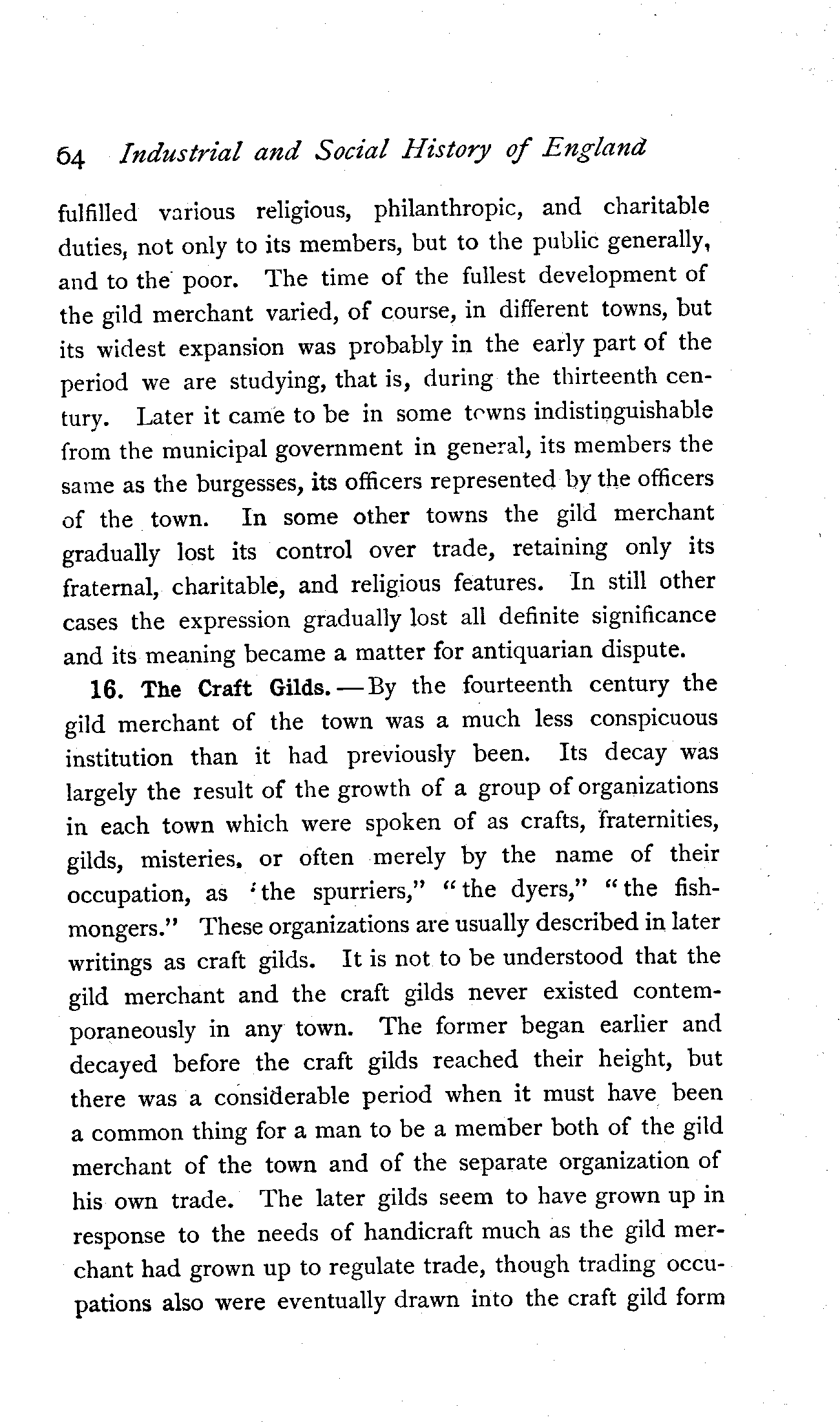 64 Industrial and Social History of England

fulfilled various religious, philanthropic, and charitable duties, not only to its members, but to the public generally, and to the poor. The time of the fullest development of the gild merchant varied, of course, in different towns, but its widest expansion was probably in the early part of the period we are studying, that is, during the thirteenth century. Later it came to be in some towns indistinguishable from the municipal government in general, its members the same as the burgesses, its officers represented by the officers of the town. In some other towns the gild merchant gradually lost its control over trade, retaining only its fraternal, charitable, and religious features. In still other cases the expression gradually lost all definite significance and its meaning became a matter for antiquarian dispute.

16. The Craft Gilds. — By the fourteenth century the gild merchant of the town was a much less conspicuous institution than it had previously been. Its decay was largely the result of the growth of a group of organizations in each town which were spoken of as crafts, fraternities, gilds, misteries, or often merely by the name of their occupation, as "the spurriers," "the dyers," "the fishmongers." These organizations are usually described in later writings as craft gilds. It is not to be understood that the gild merchant and the craft gilds never existed contemporaneously in any town. The former began earlier and decayed before the craft gilds reached their height, but there was a considerable period when it must have been a common thing for a man to be a member both of the gild merchant of the town and of the separate organization of his own trade. The later gilds seem to have grown up in response to the needs of handicraft much as the gild merchant had grown up to regulate trade, though trading occupations also were eventually drawn into the craft gild form